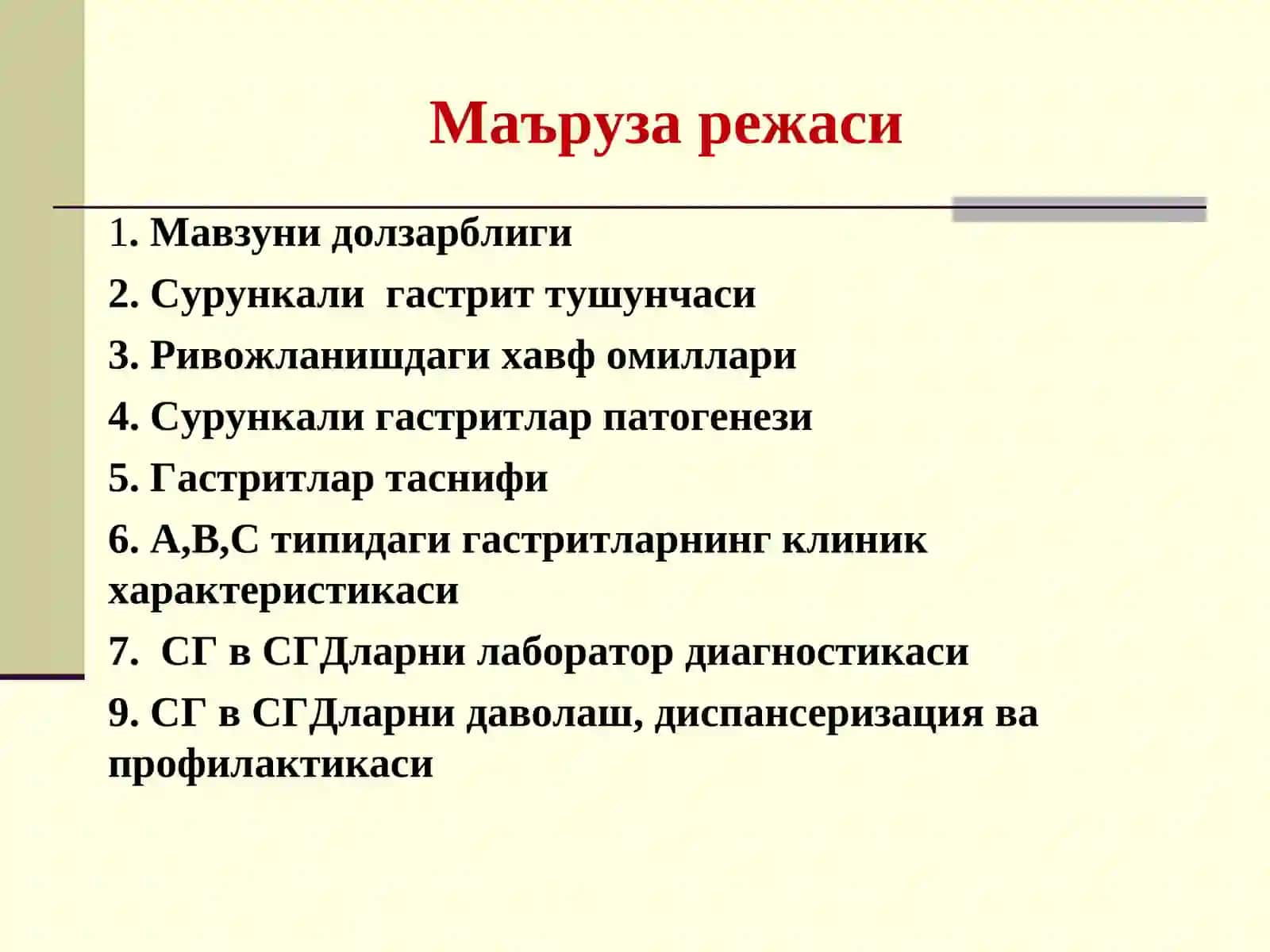 Маъруза режаси

1. Мавзуни долзарблиги

2. Сурункали  гастрит тушунчаси

3. Ривожланишдаги хавф омиллари

4. Сурункали гастритлар патогенези

5. Гастритлар таснифи

6. А,В,С типидаги гастритларнинг клиник характеристикаси

7.  СГ в СГДларни лаборатор диагностикаси

9. СГ в СГДларни даволаш, диспансеризация ва профилактикаси